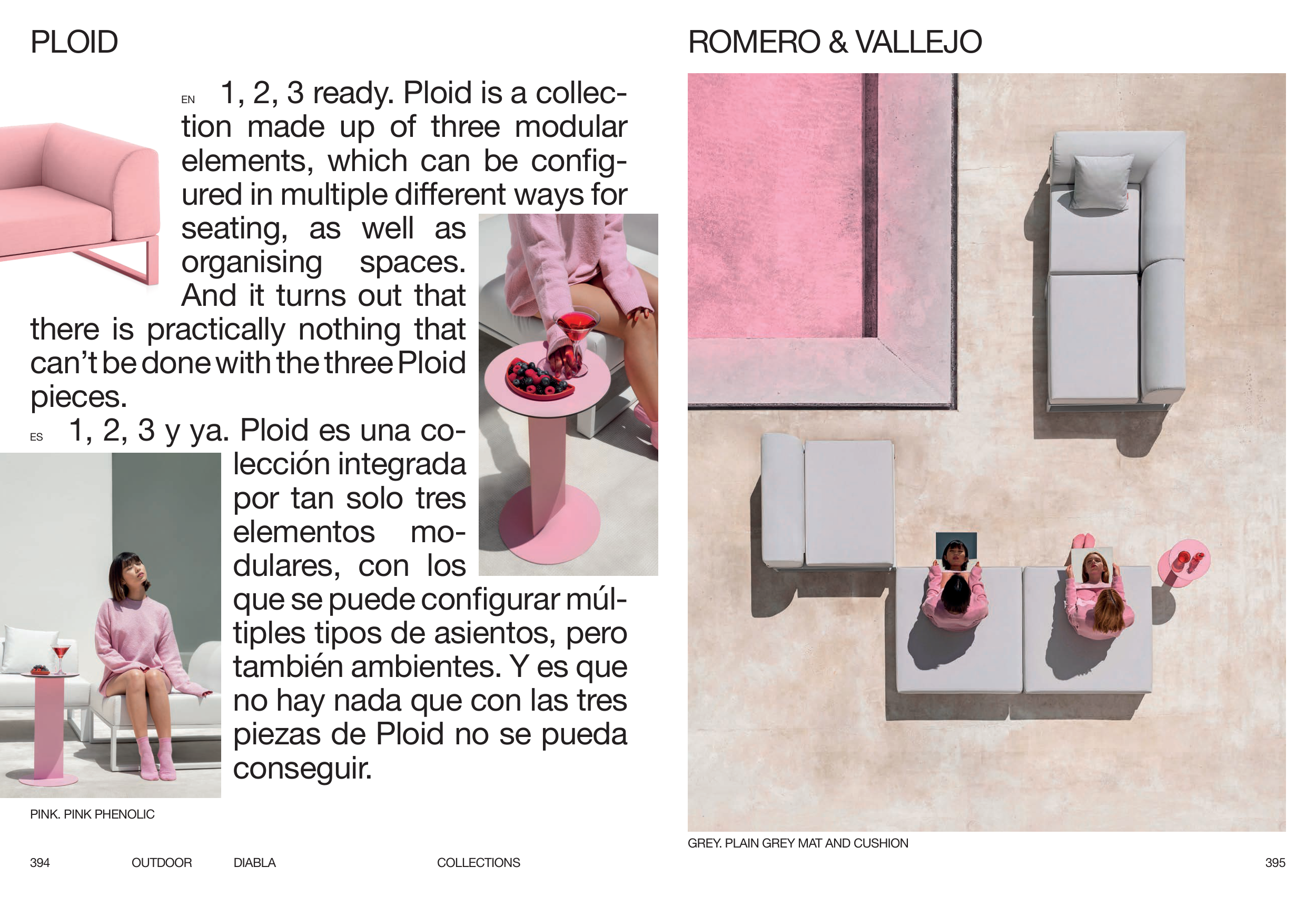 PLOID

EN 1, 2, 3 ready. Ploid is a collection made up of three modular elements, which can be configured in multiple different ways for seating, as well as organising spaces. And it turns out that there is practically nothing that can't be done with the three Ploid pieces.

ES 1, 2, 3 y ya. Ploid es una colección integrada por tan solo tres elementos modulares, con los que se puede configurar múltiples tipos de asientos, pero también ambientes. Y es que no hay nada que con las tres piezas de Ploid no se pueda conseguir.

PINK. PINK PHENOLIC

394 OUTDOOR DIABLA COLLECTIONS

ROMERO & VALLEJO

GREY. PLAIN GREY MAT AND CUSHION

395